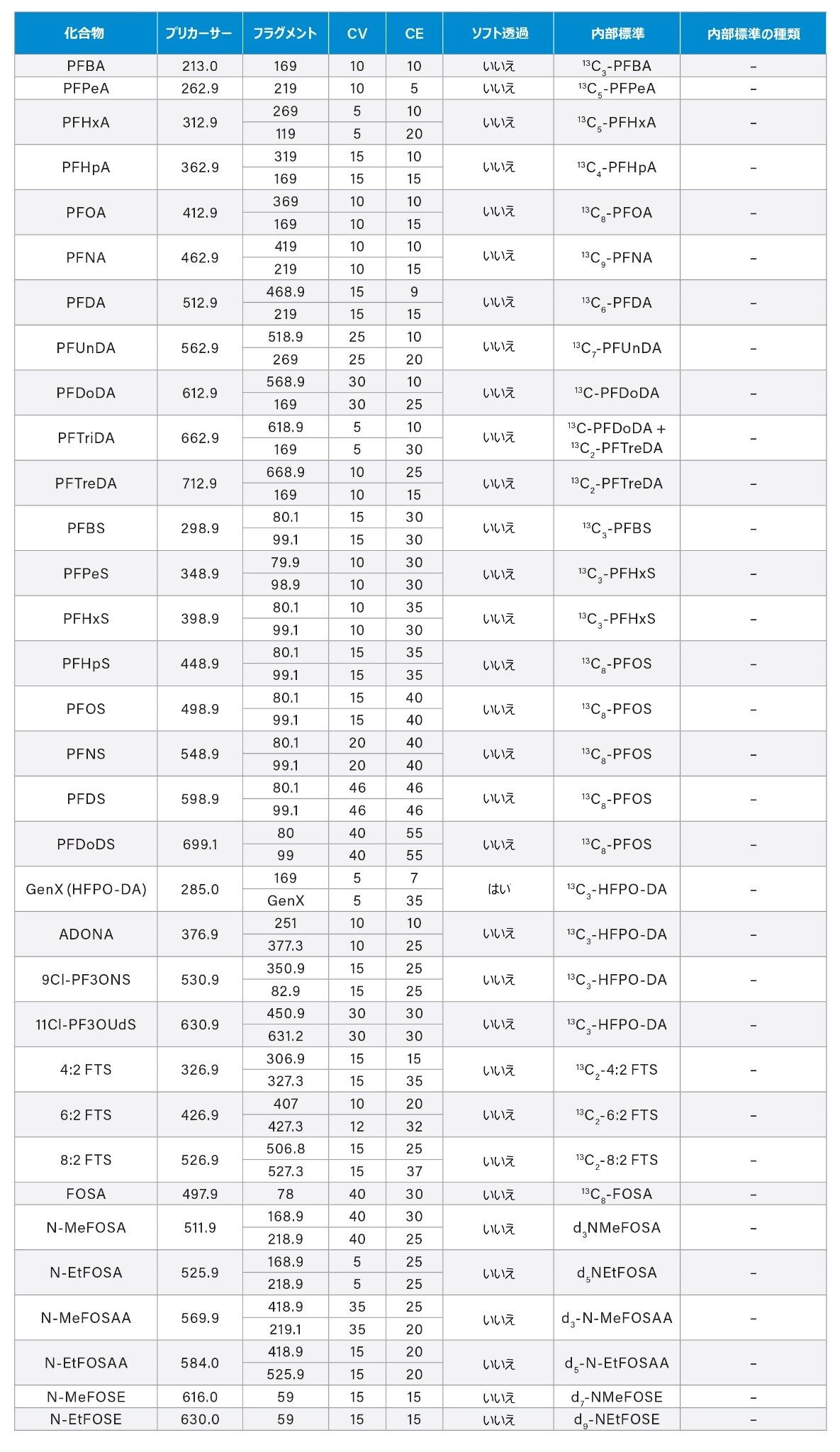 | 化合物 | プリカーサー | フラグメント | CV | CE | ソフト透過 | 内部標準 | 内部標準の種類 |
|---|---|---|---|---|---|---|---|
| PFBA | 213.0 | 169 | 10 | 10 | いいえ | $^{13}C_3$-PFBA | – |
| PFPeA | 262.9 | 219 | 10 | 5 | いいえ | $^{13}C_5$-PFPeA | – |
| PFHxA | 312.9 | 269 | 5 | 10 | いいえ | $^{13}C_5$-PFHxA | – |
| | | 119 | 5 | 20 | | | |
| PFHpA | 362.9 | 319 | 15 | 10 | いいえ | $^{13}C_4$-PFHpA | – |
| | | 169 | 15 | 15 | | | |
| PFOA | 412.9 | 369 | 10 | 10 | いいえ | $^{13}C_8$-PFOA | – |
| | | 169 | 10 | 15 | | | |
| PFNA | 462.9 | 419 | 10 | 10 | いいえ | $^{13}C_9$-PFNA | – |
| | | 219 | 10 | 15 | | | |
| PFDA | 512.9 | 468.9 | 15 | 9 | いいえ | $^{13}C_6$-PFDA | – |
| | | 219 | 15 | 15 | | | |
| PFUnDA | 562.9 | 518.9 | 25 | 10 | いいえ | $^{13}C_7$-PFUnDA | – |
| | | 269 | 25 | 20 | | | |
| PFDoDA | 612.9 | 568.9 | 30 | 10 | いいえ | $^{13}C$-PFDoDA | – |
| | | 169 | 30 | 25 | | | |
| PFTriDA | 662.9 | 618.9 | 5 | 10 | いいえ | $^{13}C$-PFDoDA + $^{13}C_2$-PFTreDA | – |
| | | 169 | 5 | 30 | | | |
| PFTreDA | 712.9 | 668.9 | 10 | 25 | いいえ | $^{13}C_2$-PFTreDA | – |
| | | 169 | 10 | 15 | | | |
| PFBS | 298.9 | 80.1 | 15 | 30 | いいえ | $^{13}C_3$-PFBS | – |
| | | 99.1 | 15 | 30 | | | |
| PFPeS | 348.9 | 79.9 | 10 | 30 | いいえ | $^{13}C_3$-PFHxS | – |
| | | 98.9 | 10 | 30 | | | |
| PFHxS | 398.9 | 80.1 | 10 | 35 | いいえ | $^{13}C_3$-PFHxS | – |
| | | 99.1 | 10 | 30 | | | |
| PFHpS | 448.9 | 80.1 | 15 | 35 | いいえ | $^{13}C_8$-PFOS | – |
| | | 99.1 | 15 | 35 | | | |
| PFOS | 498.9 | 80.1 | 15 | 40 | いいえ | $^{13}C_8$-PFOS | – |
| | | 99.1 | 15 | 40 | | | |
| PFNS | 548.9 | 80.1 | 20 | 40 | いいえ | $^{13}C_8$-PFOS | – |
| | | 99.1 | 20 | 40 | | | |
| PFDS | 598.9 | 80.1 | 46 | 46 | いいえ | $^{13}C_8$-PFOS | – |
| | | 99.1 | 46 | 46 | | | |
| PFDoDS | 699.1 | 80 | 40 | 55 | いいえ | $^{13}C_8$-PFOS | – |
| | | 99 | 40 | 55 | | | |
| GenX (HFPO-DA) | 285.0 | 169 | 5 | 7 | はい | $^{13}C_3$-HFPO-DA | – |
| | | GenX | 5 | 35 | | | |
| ADONA | 376.9 | 251 | 10 | 10 | いいえ | $^{13}C_3$-HFPO-DA | – |
| | | 377.3 | 10 | 25 | | | |
| 9Cl-PF3ONS | 530.9 | 350.9 | 15 | 25 | いいえ | $^{13}C_3$-HFPO-DA | – |
| | | 82.9 | 15 | 25 | | | |
| 11Cl-PF3OUdS | 630.9 | 450.9 | 30 | 30 | いいえ | $^{13}C_3$-HFPO-DA | – |
| | | 631.2 | 30 | 30 | | | |
| 4:2 FTS | 326.9 | 306.9 | 15 | 15 | いいえ | $^{13}C_2$-4:2 FTS | – |
| | | 327.3 | 15 | 35 | | | |
| 6:2 FTS | 426.9 | 407 | 10 | 20 | いいえ | $^{13}C_2$-6:2 FTS | – |
| | | 427.3 | 12 | 32 | | | |
| 8:2 FTS | 526.9 | 506.8 | 15 | 25 | いいえ | $^{13}C_2$-8:2 FTS | – |
| | | 527.3 | 15 | 37 | | | |
| FOSA | 497.9 | 78 | 40 | 30 | いいえ | $^{13}C_8$-FOSA | – |
| N-MeFOSA | 511.9 | 168.9 | 40 | 30 | いいえ | $d_3$NMeFOSA | – |
| | | 218.9 | 40 | 25 | | | |
| N-EtFOSA | 525.9 | 168.9 | 5 | 25 | いいえ | $d_5$NEtFOSA | – |
| | | 218.9 | 5 | 25 | | | |
| N-MeFOSAA | 569.9 | 418.9 | 35 | 25 | いいえ | $d_3$-N-MeFOSAA | – |
| | | 219.1 | 35 | 20 | | | |
| N-EtFOSAA | 584.0 | 418.9 | 15 | 20 | いいえ | $d_5$-N-EtFOSAA | – |
| | | 525.9 | 15 | 20 | | | |
| N-MeFOSE | 616.0 | 59 | 15 | 15 | いいえ | $d_7$-NMeFOSE | – |
| N-EtFOSE | 630.0 | 59 | 15 | 15 | いいえ | $d_9$-NEtFOSE | – |